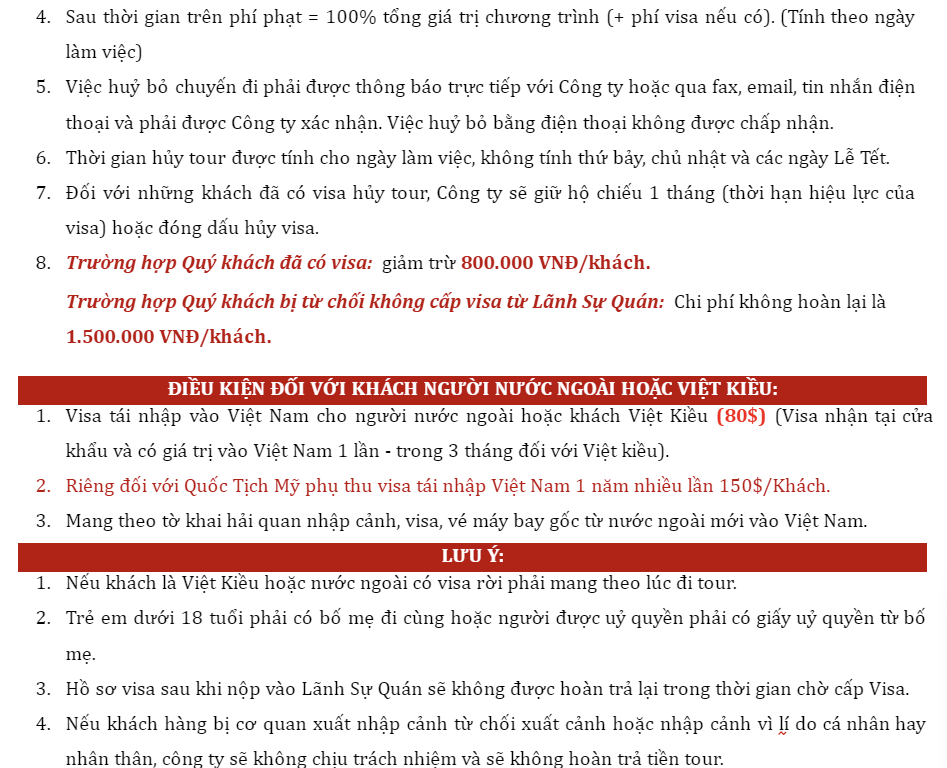 4. Sau thời gian trên phí phạt = 100% tổng giá trị chương trình (+ phí visa nếu có). (Tính theo ngày làm việc)

5. Việc huỷ bỏ chuyến đi phải được thông báo trực tiếp với Công ty hoặc qua fax, email, tin nhắn điện thoại và phải được Công ty xác nhận. Việc huỷ bỏ bằng điện thoại không được chấp nhận.

6. Thời gian hủy tour được tính cho ngày làm việc, không tính thứ bảy, chủ nhật và các ngày Lễ Tết.

7. Đối với những khách đã có visa hủy tour, Công ty sẽ giữ hộ chiếu 1 tháng (thời hạn hiệu lực của visa) hoặc đóng dấu hủy visa.

8. Trường hợp Quý khách đã có visa: giảm trừ 800.000 VNĐ/khách.

Trường hợp Quý khách bị từ chối không cấp visa từ Lãnh Sự Quán: Chi phí không hoàn lại là 1.500.000 VNĐ/khách.

ĐIỀU KIỆN ĐỐI VỚI KHÁCH NGƯỜI NƯỚC NGOÀI HOẶC VIỆT KIỀU:

1. Visa tái nhập vào Việt Nam cho người nước ngoài hoặc khách Việt Kiều (80$) (Visa nhận tại cửa khẩu và có giá trị vào Việt Nam 1 lần - trong 3 tháng đối với Việt kiều).

2. Riêng đối với Quốc Tịch Mỹ phụ thu visa tái nhập Việt Nam 1 năm nhiều lần 150$/Khách.

3. Mang theo tờ khai hải quan nhập cảnh, visa, vé máy bay gốc từ nước ngoài mới vào Việt Nam.

LƯU Ý:

1. Nếu khách là Việt Kiều hoặc nước ngoài có visa rời phải mang theo lúc đi tour.

2. Trẻ em dưới 18 tuổi phải có bố mẹ đi cùng hoặc người được uỷ quyền phải có giấy uỷ quyền từ bố mẹ.

3. Hồ sơ visa sau khi nộp vào Lãnh Sự Quán sẽ không được hoàn trả lại trong thời gian chờ cấp Visa.

4. Nếu khách hàng bị cơ quan xuất nhập cảnh từ chối xuất cảnh hoặc nhập cảnh vì lí do cá nhân hay nhân thân, công ty sẽ không chịu trách nhiệm và sẽ không hoàn trả tiền tour.